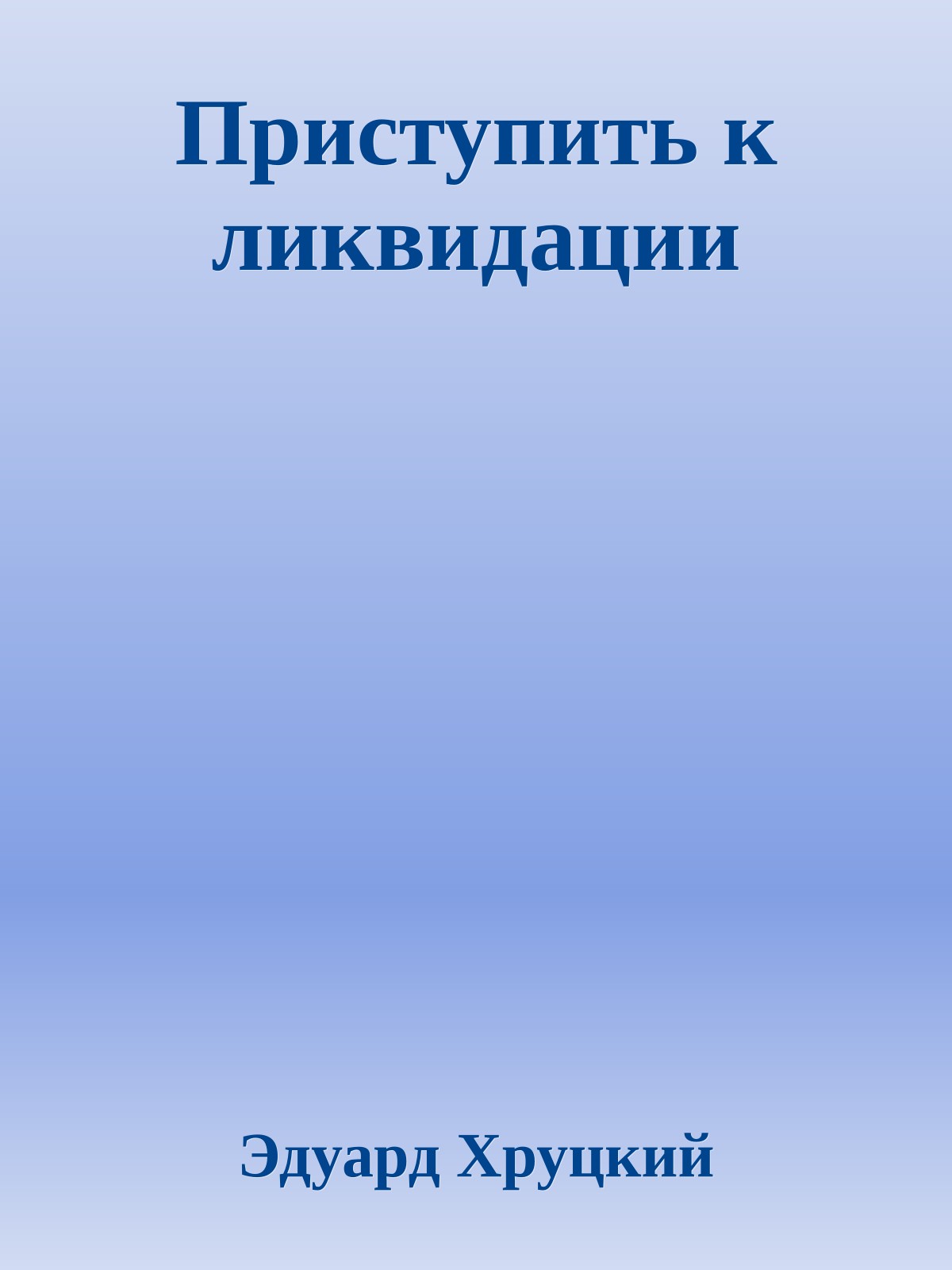 Приступить к ликвидации

Эдуард Хруцкий